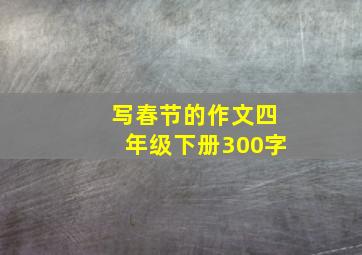 写春节的作文四年级下册300字